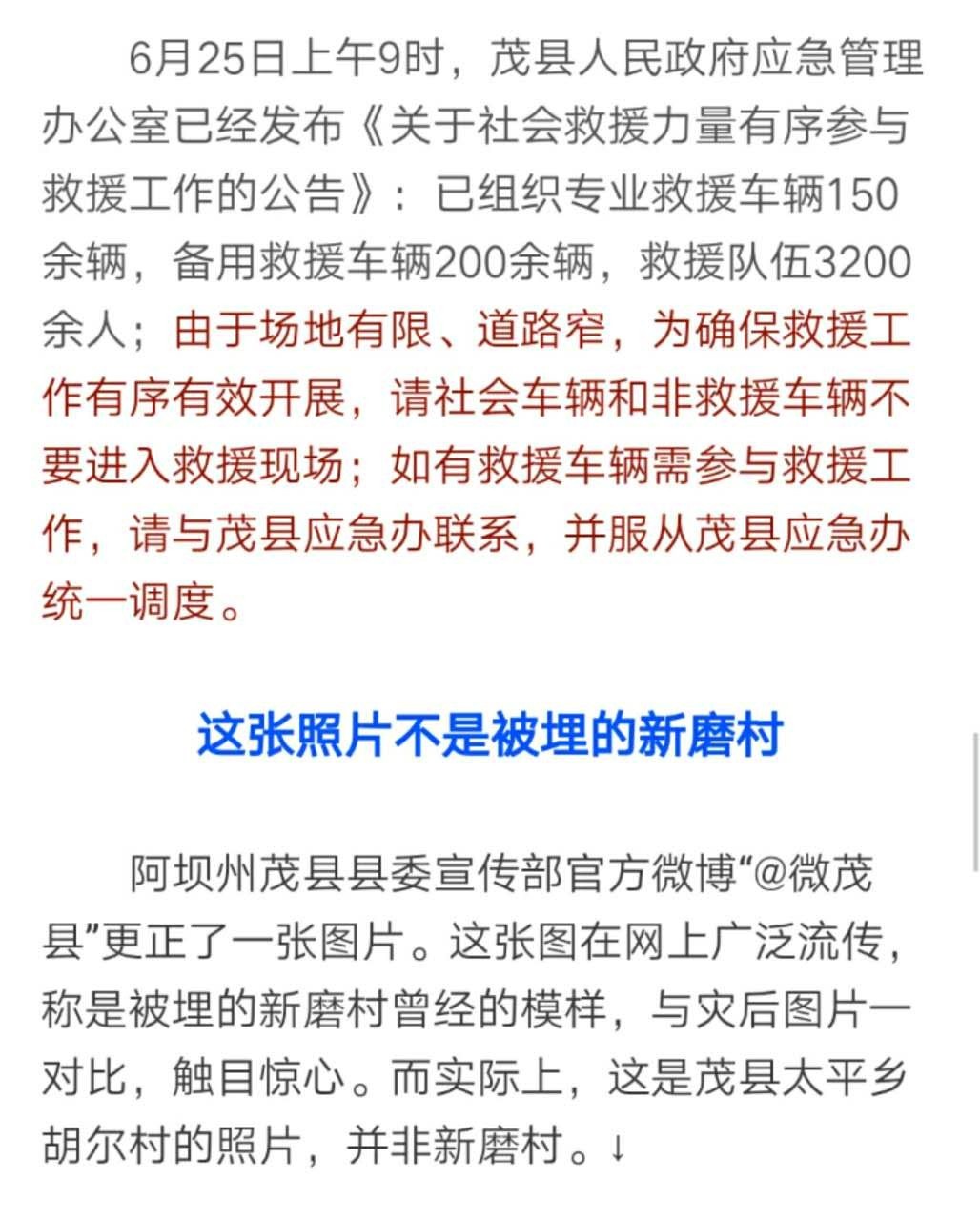 6月25日上午9时，茂县人民政府应急管理办公室已经发布《关于社会救援力量有序参与救援工作的公告》：已组织专业救援车辆150余辆，备用救援车辆200余辆，救援队伍3200余人；由于场地有限、道路窄，为确保救援工作有序有效开展，请社会车辆和非救援车辆不要进入救援现场；如有救援车辆需参与救援工作，请与茂县应急办联系，并服从茂县应急办统一调度。

这张照片不是被埋的新磨村

阿坝州茂县县委宣传部官方微博“@微茂县”更正了一张图片。这张图在网上广泛流传，称是被埋的新磨村曾经的模样，与灾后图片一对比，触目惊心。而实际上，这是茂县太平乡胡尔村的照片，并非新磨村。↓